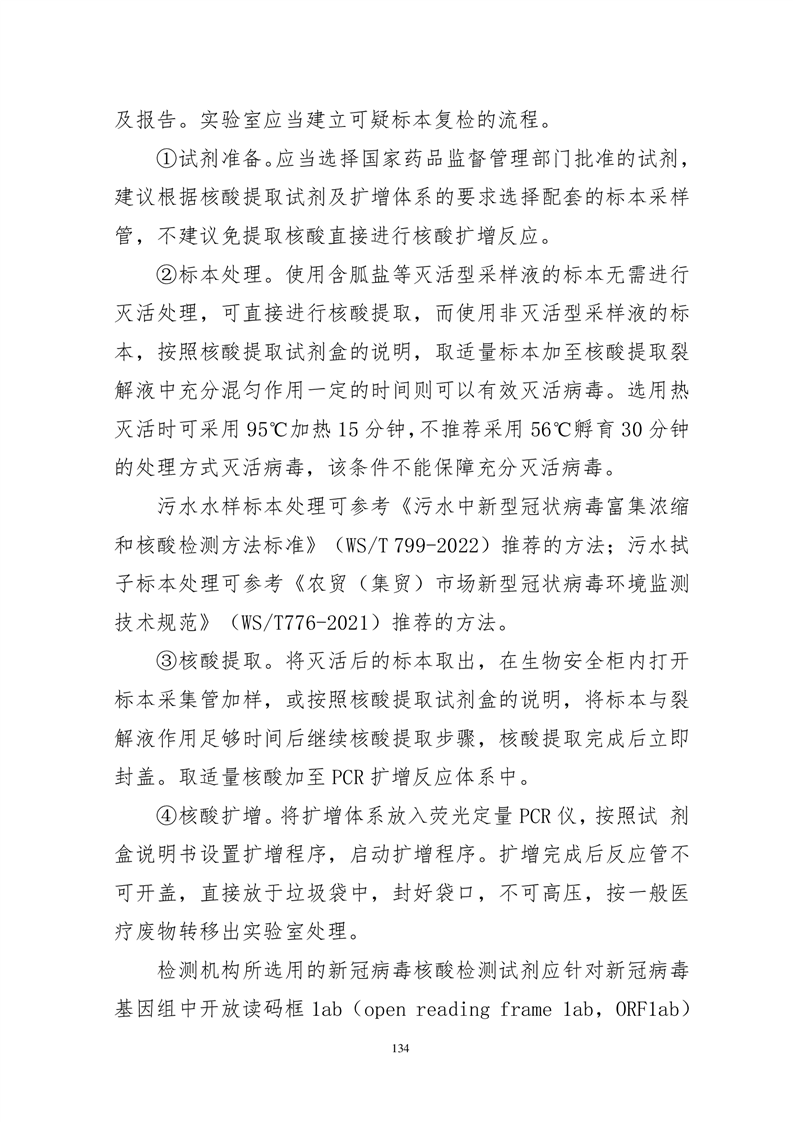 及报告。实验室应当建立可疑标本复检的流程。

①试剂准备。应当选择国家药品监督管理部门批准的试剂，建议根据核酸提取试剂及扩增体系的要求选择配套的标本采样管，不建议免提取核酸直接进行核酸扩增反应。

②标本处理。使用含胍盐等灭活型采样液的标本无需进行灭活处理，可直接进行核酸提取，而使用非灭活型采样液的标本，按照核酸提取试剂盒的说明，取适量标本加至核酸提取裂解液中充分混匀作用一定的时间则可以有效灭活病毒。选用热灭活时可采用95℃加热15分钟，不推荐采用56℃孵育30分钟的处理方式灭活病毒，该条件不能保障充分灭活病毒。

污水水样标本处理可参考《污水中新型冠状病毒富集浓缩和核酸检测方法标准》（WS/T 799-2022）推荐的方法；污水拭子标本处理可参考《农贸（集贸）市场新型冠状病毒环境监测技术规范》（WS/T776-2021）推荐的方法。

③核酸提取。将灭活后的标本取出，在生物安全柜内打开标本采集管加样，或按照核酸提取试剂盒的说明，将标本与裂解液作用足够时间后继续核酸提取步骤，核酸提取完成后立即封盖。取适量核酸加至PCR扩增反应体系中。

④核酸扩增。将扩增体系放入荧光定量PCR仪，按照试 剂盒说明书设置扩增程序，启动扩增程序。扩增完成后反应管不可开盖，直接放于垃圾袋中，封好袋口，不可高压，按一般医疗废物转移出实验室处理。

检测机构所选用的新冠病毒核酸检测试剂应针对新冠病毒基因组中开放读码框1ab（open reading frame 1ab，ORF1ab）

134